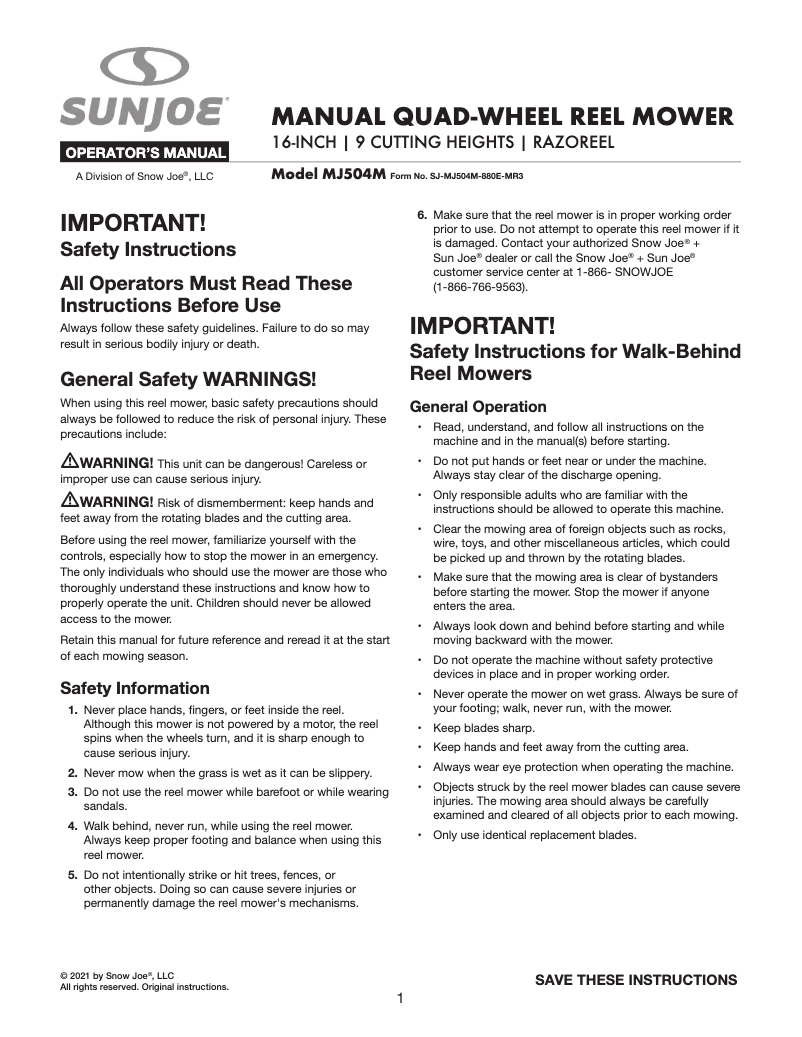 SUNJOE®

OPERATOR'S MANUAL

A Division of Snow Joe®, LLC

MANUAL QUAD-WHEEL REEL MOWER

16-INCH | 9 CUTTING HEIGHTS | RAZOREEL

Model MJ504M Form No. SJ-MJ504M-880E-MR3

IMPORTANT!
Safety Instructions

All Operators Must Read These Instructions Before Use

Always follow these safety guidelines. Failure to do so may result in serious bodily injury or death.

General Safety WARNINGS!

When using this reel mower, basic safety precautions should always be followed to reduce the risk of personal injury. These precautions include:

WARNING! This unit can be dangerous! Careless or improper use can cause serious injury.

WARNING! Risk of dismemberment: keep hands and feet away from the rotating blades and the cutting area.

Before using the reel mower, familiarize yourself with the controls, especially how to stop the mower in an emergency. The only individuals who should use the mower are those who thoroughly understand these instructions and know how to properly operate the unit. Children should never be allowed access to the mower.

Retain this manual for future reference and reread it at the start of each mowing season.

Safety Information

1. Never place hands, fingers, or feet inside the reel. Although this mower is not powered by a motor, the reel spins when the wheels turn, and it is sharp enough to cause serious injury.

2. Never mow when the grass is wet as it can be slippery.

3. Do not use the reel mower while barefoot or while wearing sandals.

4. Walk behind, never run, while using the reel mower. Always keep proper footing and balance when using this reel mower.

5. Do not intentionally strike or hit trees, fences, or other objects. Doing so can cause severe injuries or permanently damage the reel mower's mechanisms.

6. Make sure that the reel mower is in proper working order prior to use. Do not attempt to operate this reel mower if it is damaged. Contact your authorized Snow Joe® + Sun Joe® dealer or call the Snow Joe® + Sun Joe® customer service center at 1-866- SNOWJOE (1-866-766-9563).

IMPORTANT!
Safety Instructions for Walk-Behind Reel Mowers

General Operation

• Read, understand, and follow all instructions on the machine and in the manual(s) before starting.

• Do not put hands or feet near or under the machine. Always stay clear of the discharge opening.

• Only responsible adults who are familiar with the instructions should be allowed to operate this machine.

• Clear the mowing area of foreign objects such as rocks, wire, toys, and other miscellaneous articles, which could be picked up and thrown by the rotating blades.

• Make sure that the mowing area is clear of bystanders before starting the mower. Stop the mower if anyone enters the area.

• Always look down and behind before starting and while moving backward with the mower.

• Do not operate the machine without safety protective devices in place and in proper working order.

• Never operate the mower on wet grass. Always be sure of your footing; walk, never run, with the mower.

• Keep blades sharp.

• Keep hands and feet away from the cutting area.

• Always wear eye protection when operating the machine.

• Objects struck by the reel mower blades can cause severe injuries. The mowing area should always be carefully examined and cleared of all objects prior to each mowing.

• Only use identical replacement blades.

© 2021 by Snow Joe®, LLC
All rights reserved. Original instructions.

SAVE THESE INSTRUCTIONS

1